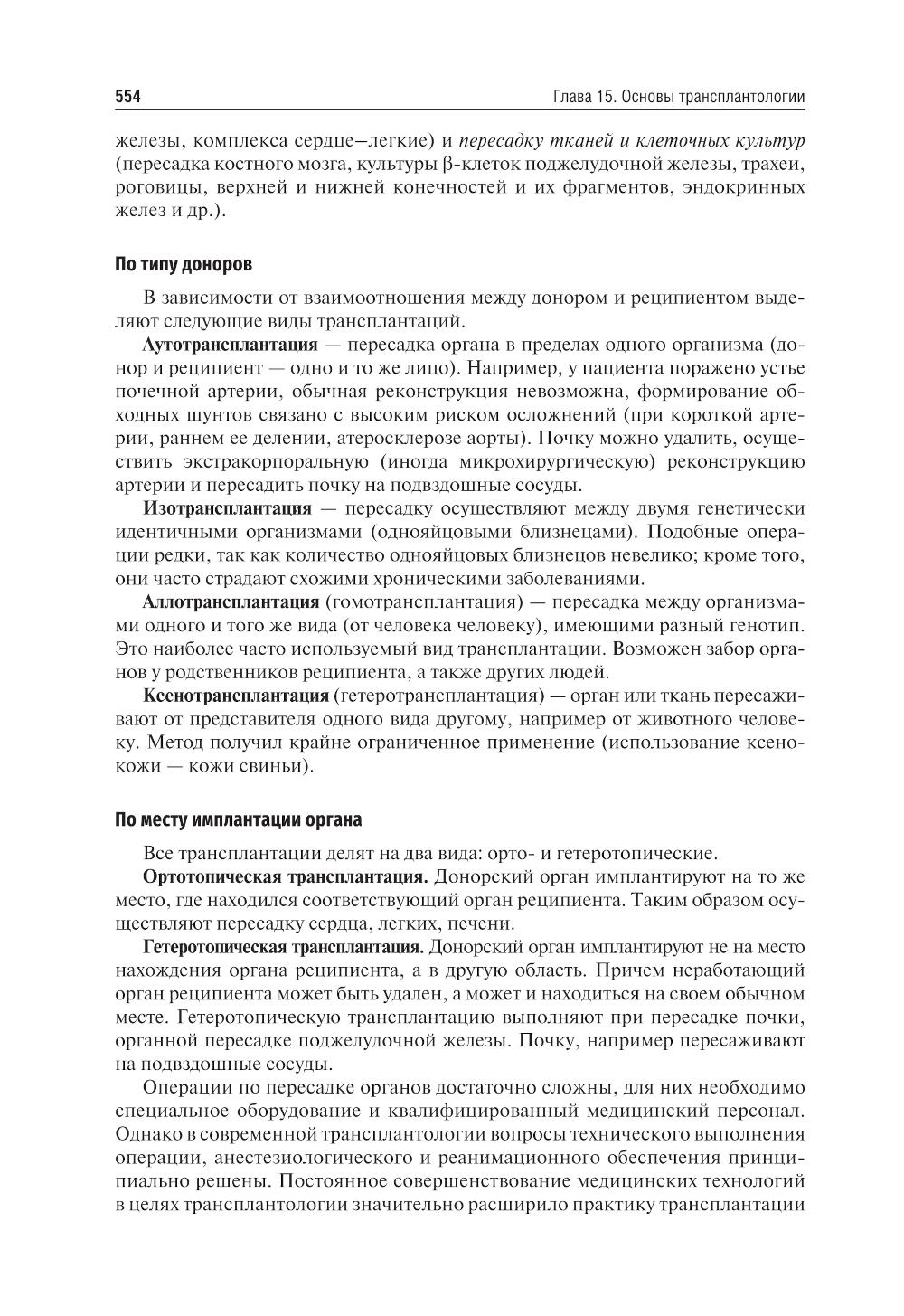 554

Глава 15. Основы трансплантологии

железы, комплекса сердце—легкие) и пересадку тканей и клеточных культур (пересадка костного мозга, культуры β-клеток поджелудочной железы, трахеи, роговицы, верхней и нижней конечностей и их фрагментов, эндокринных желез и др.).

По типу доноров

В зависимости от взаимоотношения между донором и реципиентом выделяют следующие виды трансплантаций.

Аутотрансплантация — пересадка органа в пределах одного организма (донор и реципиент — одно и то же лицо). Например, у пациента поражено устье почечной артерии, обычная реконструкция невозможна, формирование обходных шунтов связано с высоким риском осложнений (при короткой артерии, раннем ее делении, атеросклерозе аорты). Почку можно удалить, осуществить экстракорпоральную (иногда микрохирургическую) реконструкцию артерии и пересадить почку на подвздошные сосуды.

Изотрансплантация — пересадку осуществляют между двумя генетически идентичными организмами (однояйцовыми близнецами). Подобные операции редки, так как количество однояйцовых близнецов невелико; кроме того, они часто страдают схожими хроническими заболеваниями.

Аллотрансплантация (гомотрансплантация) — пересадка между организмами одного и того же вида (от человека человеку), имеющими разный генотип. Это наиболее часто используемый вид трансплантации. Возможен забор органов у родственников реципиента, а также других людей.

Ксенотрансплантация (гетеротрансплантация) — орган или ткань пересаживают от представителя одного вида другому, например от животного человеку. Метод получил крайне ограниченное применение (использование ксенокожи — кожи свиньи).

По месту имплантации органа

Все трансплантации делят на два вида: орто- и гетеротопические.

Ортотопическая трансплантация. Донорский орган имплантируют на то же место, где находился соответствующий орган реципиента. Таким образом осуществляют пересадку сердца, легких, печени.

Гетеротопическая трансплантация. Донорский орган имплантируют не на место нахождения органа реципиента, а в другую область. Причем неработающий орган реципиента может быть удален, а может и находиться на своем обычном месте. Гетеротопическую трансплантацию выполняют при пересадке почки, органной пересадке поджелудочной железы. Почку, например пересаживают на подвздошные сосуды.

Операции по пересадке органов достаточно сложны, для них необходимо специальное оборудование и квалифицированный медицинский персонал. Однако в современной трансплантологии вопросы технического выполнения операции, анестезиологического и реанимационного обеспечения принципиально решены. Постоянное совершенствование медицинских технологий в целях трансплантологии значительно расширило практику трансплантации